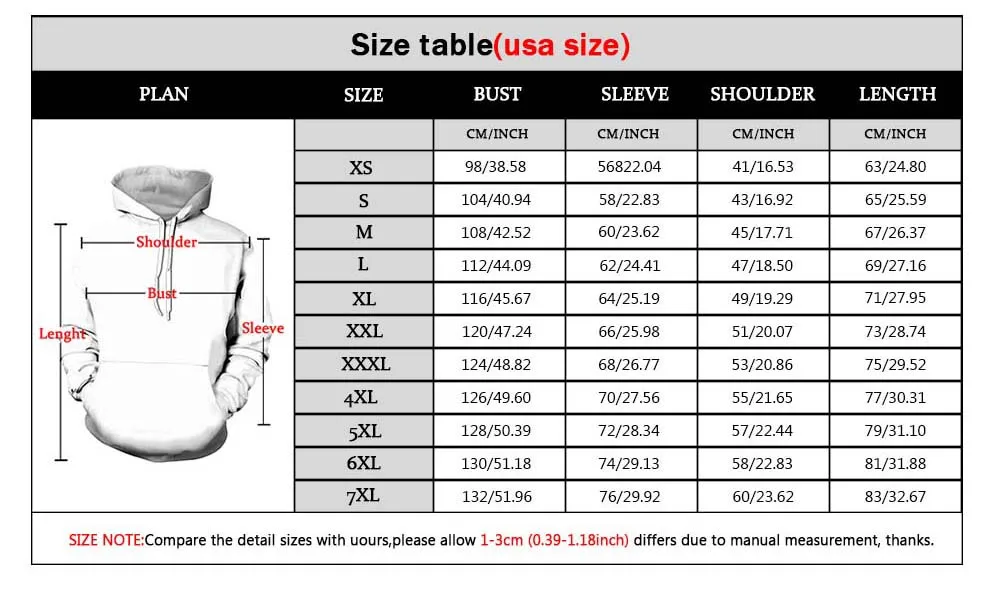 Size table(usa size)

| PLAN | SIZE | BUST | SLEEVE | SHOULDER | LENGTH |
|---|---|---|---|---|---|
| | | CM/INCH | CM/INCH | CM/INCH | CM/INCH |
| | XS | 98/38.58 | 56822.04 | 41/16.53 | 63/24.80 |
| | S | 104/40.94 | 58/22.83 | 43/16.92 | 65/25.59 |
| | M | 108/42.52 | 60/23.62 | 45/17.71 | 67/26.37 |
| | L | 112/44.09 | 62/24.41 | 47/18.50 | 69/27.16 |
| | XL | 116/45.67 | 64/25.19 | 49/19.29 | 71/27.95 |
| | XXL | 120/47.24 | 66/25.98 | 51/20.07 | 73/28.74 |
| | XXXL | 124/48.82 | 68/26.77 | 53/20.86 | 75/29.52 |
| | 4XL | 126/49.60 | 70/27.56 | 55/21.65 | 77/30.31 |
| | 5XL | 128/50.39 | 72/28.34 | 57/22.44 | 79/31.10 |
| | 6XL | 130/51.18 | 74/29.13 | 58/22.83 | 81/31.88 |
| | 7XL | 132/51.96 | 76/29.92 | 60/23.62 | 83/32.67 |

Shoulder
Bust
Lenght
Sleeve

SIZE NOTE:Compare the detail sizes with uours,please allow 1-3cm (0.39-1.18inch) differs due to manual measurement, thanks.